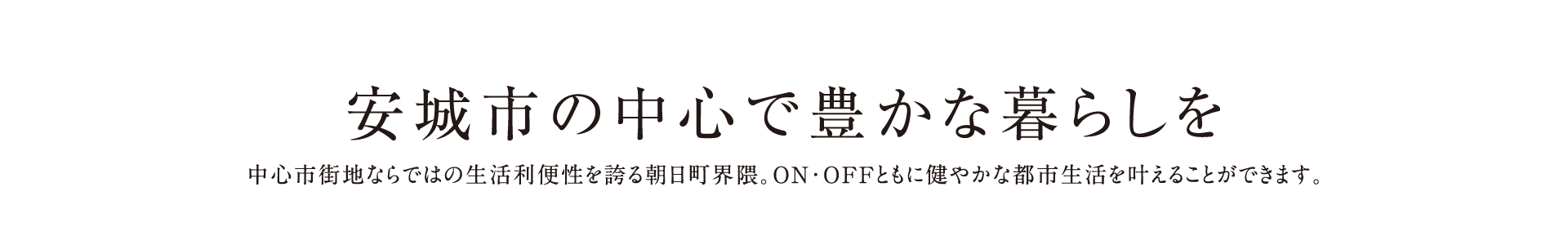 安城市の中心で豊かな暮らしを

中心市街地ならではの生活利便性を誇る朝日町界隈。ON・OFFともに健やかな都市生活を叶えることができます。